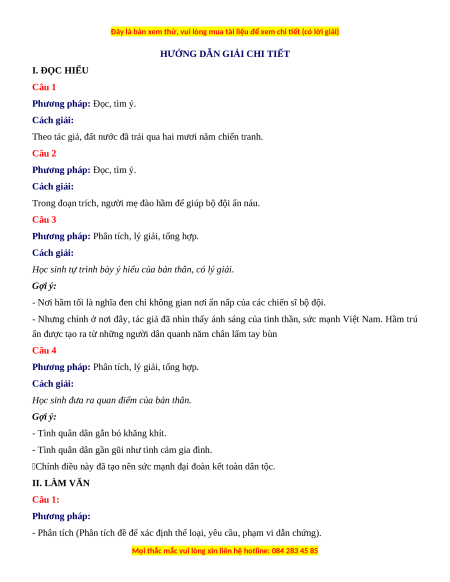 Đây là bản xem thử, vui lòng mua tài liệu để xem chi tiết (có lời giải)

HƯỚNG DẪN GIẢI CHI TIẾT

I. ĐỌC HIỂU

Câu 1

Phương pháp: Đọc, tìm ý.

Cách giải:

Theo tác giả, đất nước đã trải qua hai mươi năm chiến tranh.

Câu 2

Phương pháp: Đọc, tìm ý.

Cách giải:

Trong đoạn trích, người mẹ đào hầm để giúp bộ đội ẩn náu.

Câu 3

Phương pháp: Phân tích, lý giải, tổng hợp.

Cách giải:

Học sinh tự trình bày ý hiểu của bản thân, có lý giải.

Gợi ý:

- Nơi hầm tối là nghĩa đen chỉ không gian nơi ẩn nấp của các chiến sĩ bộ đội.

- Nhưng chính ở nơi đây, tác giả đã nhìn thấy ánh sáng của tinh thần, sức mạnh Việt Nam. Hầm trú ẩn được tạo ra từ những người dân quanh năm chân lấm tay bùn

Câu 4

Phương pháp: Phân tích, lý giải, tổng hợp.

Cách giải:

Học sinh đưa ra quan điểm của bản thân.

Gợi ý:

- Tình quân dân gắn bó khăng khít.

- Tình quân dân gần gũi như tình cảm gia đình.

Chính điều này đã tạo nên sức mạnh đại đoàn kết toàn dân tộc.

II. LÀM VĂN

Câu 1:

Phương pháp:

- Phân tích (Phân tích đề để xác định thể loại, yêu cầu, phạm vi dẫn chứng).

Mọi thắc mắc vui lòng xin liên hệ hotline: 084 283 45 85